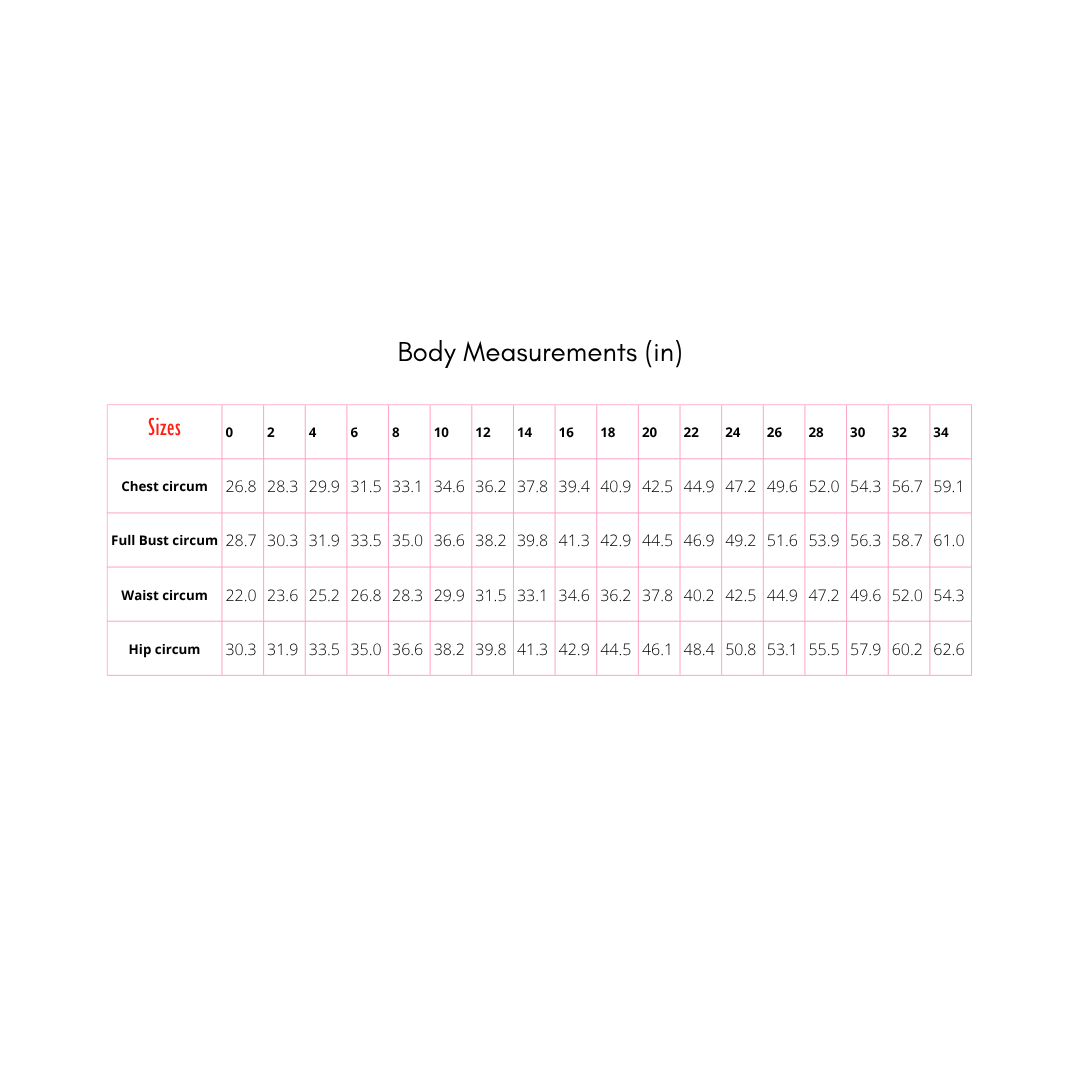 Body Measurements (in)

| Sizes | 0 | 2 | 4 | 6 | 8 | 10 | 12 | 14 | 16 | 18 | 20 | 22 | 24 | 26 | 28 | 30 | 32 | 34 |
|---|---|---|---|---|---|---|---|---|---|---|---|---|---|---|---|---|---|---|
| Chest circum | 26.8 | 28.3 | 29.9 | 31.5 | 33.1 | 34.6 | 36.2 | 37.8 | 39.4 | 40.9 | 42.5 | 44.9 | 47.2 | 49.6 | 52.0 | 54.3 | 56.7 | 59.1 |
| Full Bust circum | 28.7 | 30.3 | 31.9 | 33.5 | 35.0 | 36.6 | 38.2 | 39.8 | 41.3 | 42.9 | 44.5 | 46.9 | 49.2 | 51.6 | 53.9 | 56.3 | 58.7 | 61.0 |
| Waist circum | 22.0 | 23.6 | 25.2 | 26.8 | 28.3 | 29.9 | 31.5 | 33.1 | 34.6 | 36.2 | 37.8 | 40.2 | 42.5 | 44.9 | 47.2 | 49.6 | 52.0 | 54.3 |
| Hip circum | 30.3 | 31.9 | 33.5 | 35.0 | 36.6 | 38.2 | 39.8 | 41.3 | 42.9 | 44.5 | 46.1 | 48.4 | 50.8 | 53.1 | 55.5 | 57.9 | 60.2 | 62.6 |